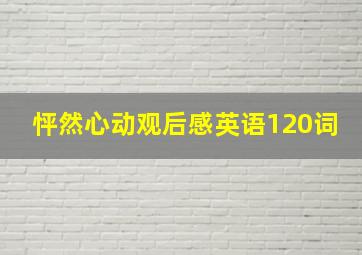 怦然心动观后感英语120词